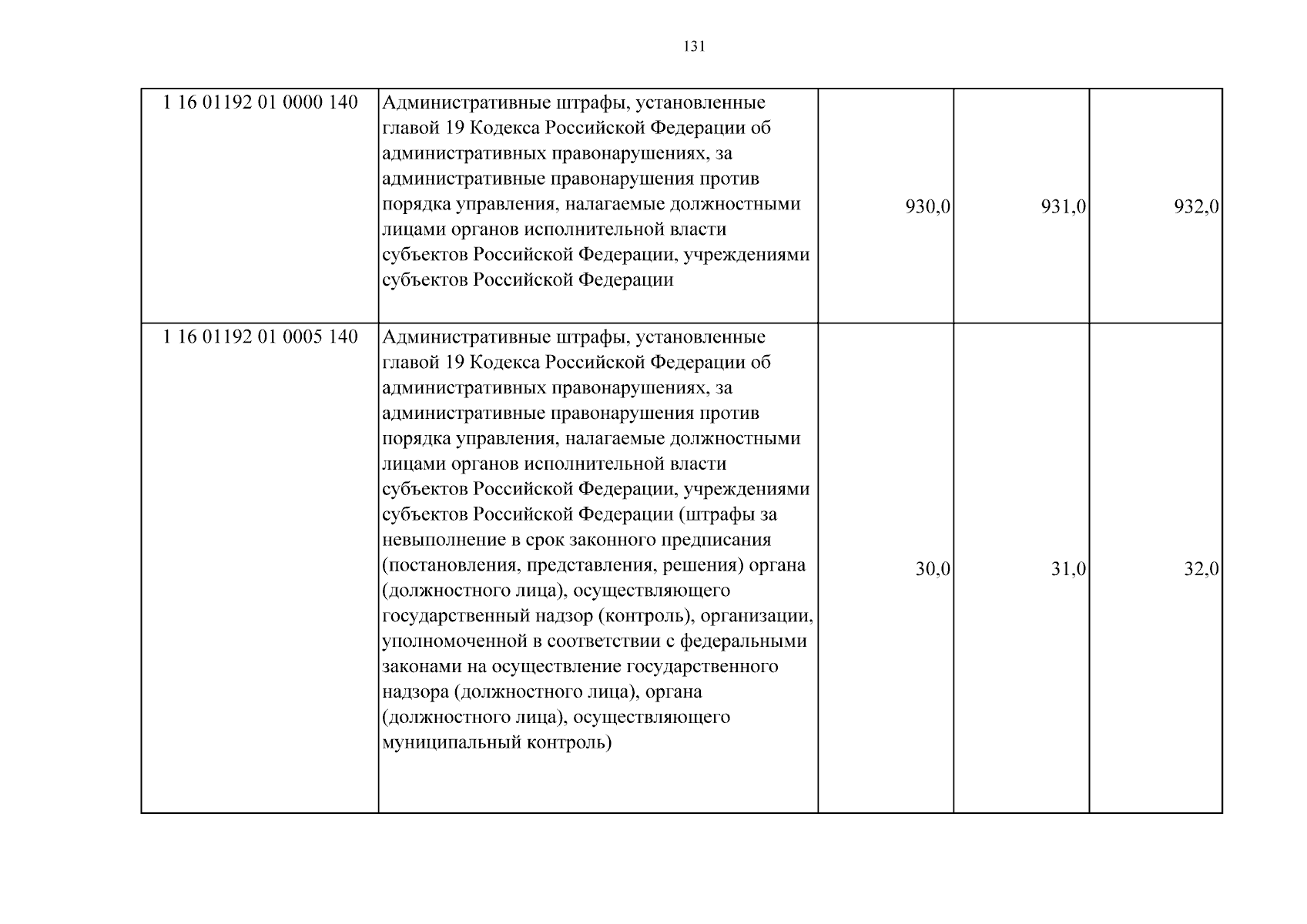 131

| | | | | |
|---|---|---|---|---|
| 1 16 01192 01 0000 140 | Административные штрафы, установленные главой 19 Кодекса Российской Федерации об административных правонарушениях, за административные правонарушения против порядка управления, налагаемые должностными лицами органов исполнительной власти субъектов Российской Федерации, учреждениями субъектов Российской Федерации | 930,0 | 931,0 | 932,0 |
| 1 16 01192 01 0005 140 | Административные штрафы, установленные главой 19 Кодекса Российской Федерации об административных правонарушениях, за административные правонарушения против порядка управления, налагаемые должностными лицами органов исполнительной власти субъектов Российской Федерации, учреждениями субъектов Российской Федерации (штрафы за невыполнение в срок законного предписания (постановления, представления, решения) органа (должностного лица), осуществляющего государственный надзор (контроль), организации, уполномоченной в соответствии с федеральными законами на осуществление государственного надзора (должностного лица), органа (должностного лица), осуществляющего муниципальный контроль) | 30,0 | 31,0 | 32,0 |